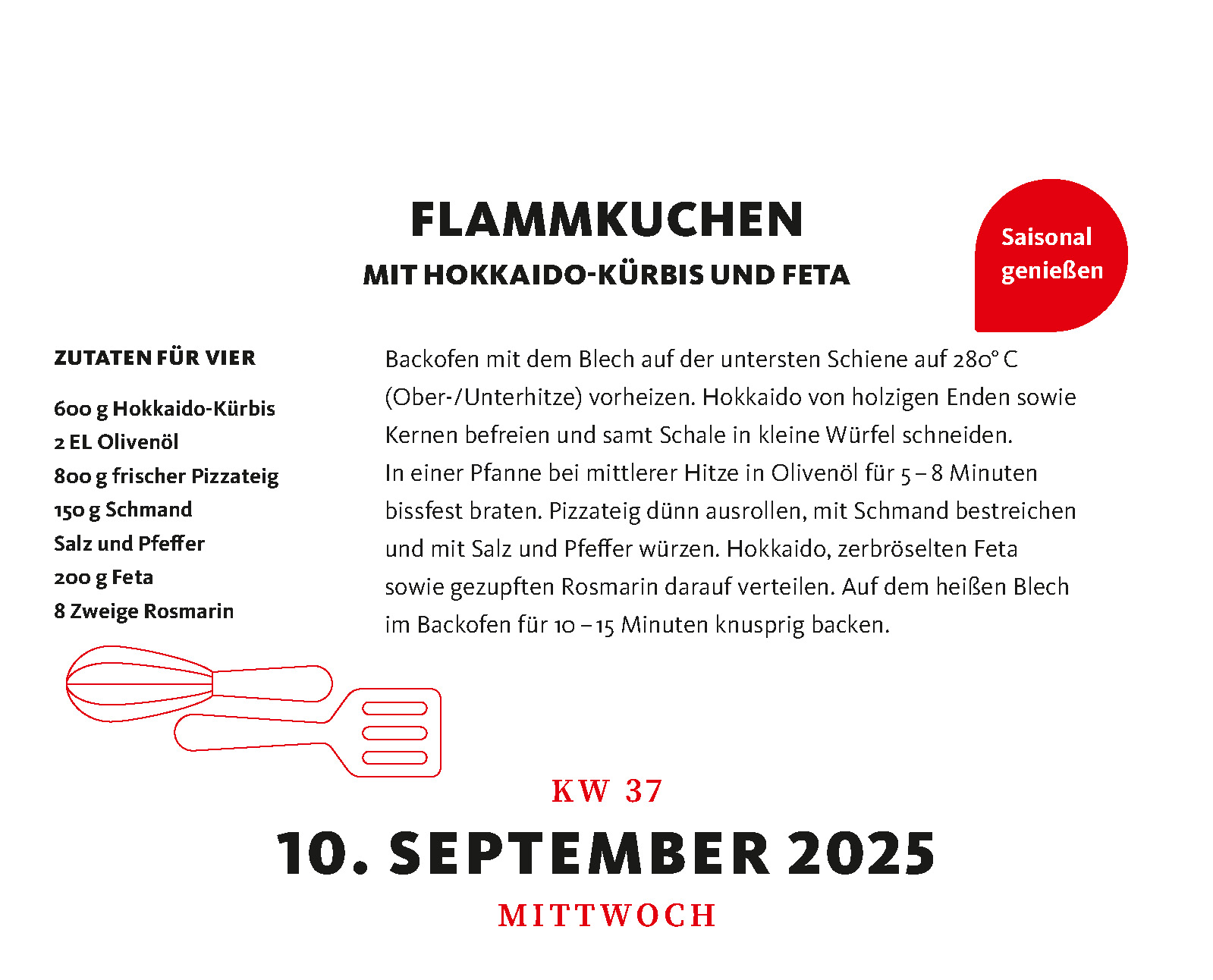 FLAMMKUCHEN
MIT HOKKAIDO-KÜRBIS UND FETA

Saisonal genießen

ZUTATEN FÜR VIER

600 g Hokkaido-Kürbis
2 EL Olivenöl
800 g frischer Pizzateig
150 g Schmand
Salz und Pfeffer
200 g Feta
8 Zweige Rosmarin

Backofen mit dem Blech auf der untersten Schiene auf 280° C (Ober-/Unterhitze) vorheizen. Hokkaido von holzigen Enden sowie Kernen befreien und samt Schale in kleine Würfel schneiden.
In einer Pfanne bei mittlerer Hitze in Olivenöl für 5 – 8 Minuten bissfest braten. Pizzateig dünn ausrollen, mit Schmand bestreichen und mit Salz und Pfeffer würzen. Hokkaido, zerbröselten Feta sowie gezupften Rosmarin darauf verteilen. Auf dem heißen Blech im Backofen für 10 – 15 Minuten knusprig backen.

KW 37
10. SEPTEMBER 2025
MITTWOCH